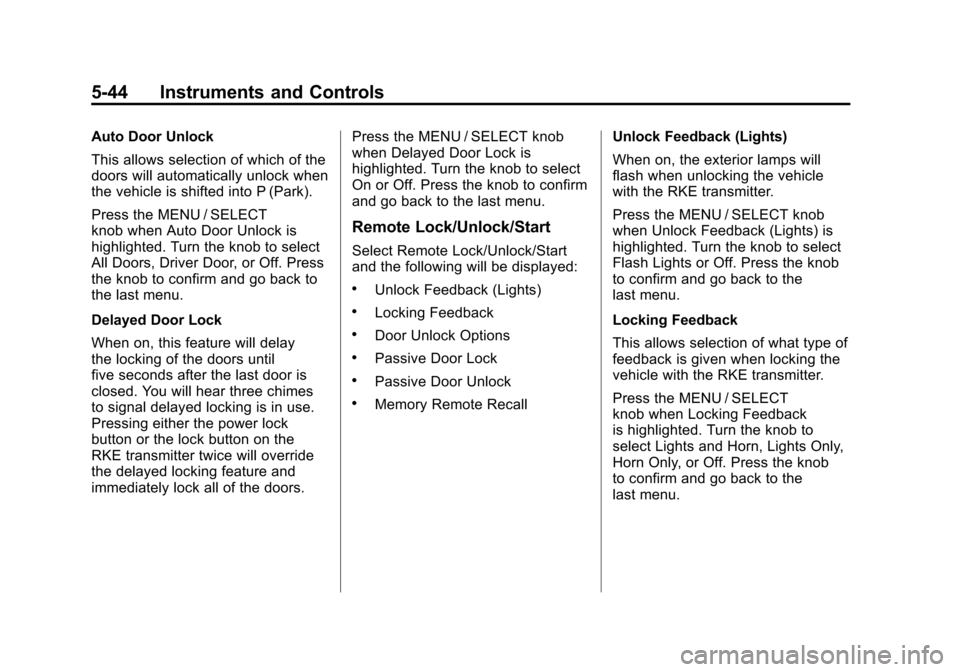 5-44 Instruments and Controls

Auto Door Unlock

This allows selection of which of the doors will automatically unlock when the vehicle is shifted into P (Park).

Press the MENU / SELECT knob when Auto Door Unlock is highlighted. Turn the knob to select All Doors, Driver Door, or Off. Press the knob to confirm and go back to the last menu.

Delayed Door Lock

When on, this feature will delay the locking of the doors until five seconds after the last door is closed. You will hear three chimes to signal delayed locking is in use. Pressing either the power lock button or the lock button on the RKE transmitter twice will override the delayed locking feature and immediately lock all of the doors.

Press the MENU / SELECT knob when Delayed Door Lock is highlighted. Turn the knob to select On or Off. Press the knob to confirm and go back to the last menu.

Remote Lock/Unlock/Start

Select Remote Lock/Unlock/Start and the following will be displayed:

• Unlock Feedback (Lights)

• Locking Feedback

• Door Unlock Options

• Passive Door Lock

• Passive Door Unlock

• Memory Remote Recall

Unlock Feedback (Lights)

When on, the exterior lamps will flash when unlocking the vehicle with the RKE transmitter.

Press the MENU / SELECT knob when Unlock Feedback (Lights) is highlighted. Turn the knob to select Flash Lights or Off. Press the knob to confirm and go back to the last menu.

Locking Feedback

This allows selection of what type of feedback is given when locking the vehicle with the RKE transmitter.

Press the MENU / SELECT knob when Locking Feedback is highlighted. Turn the knob to select Lights and Horn, Lights Only, Horn Only, or Off. Press the knob to confirm and go back to the last menu.

carmanualsonline.info